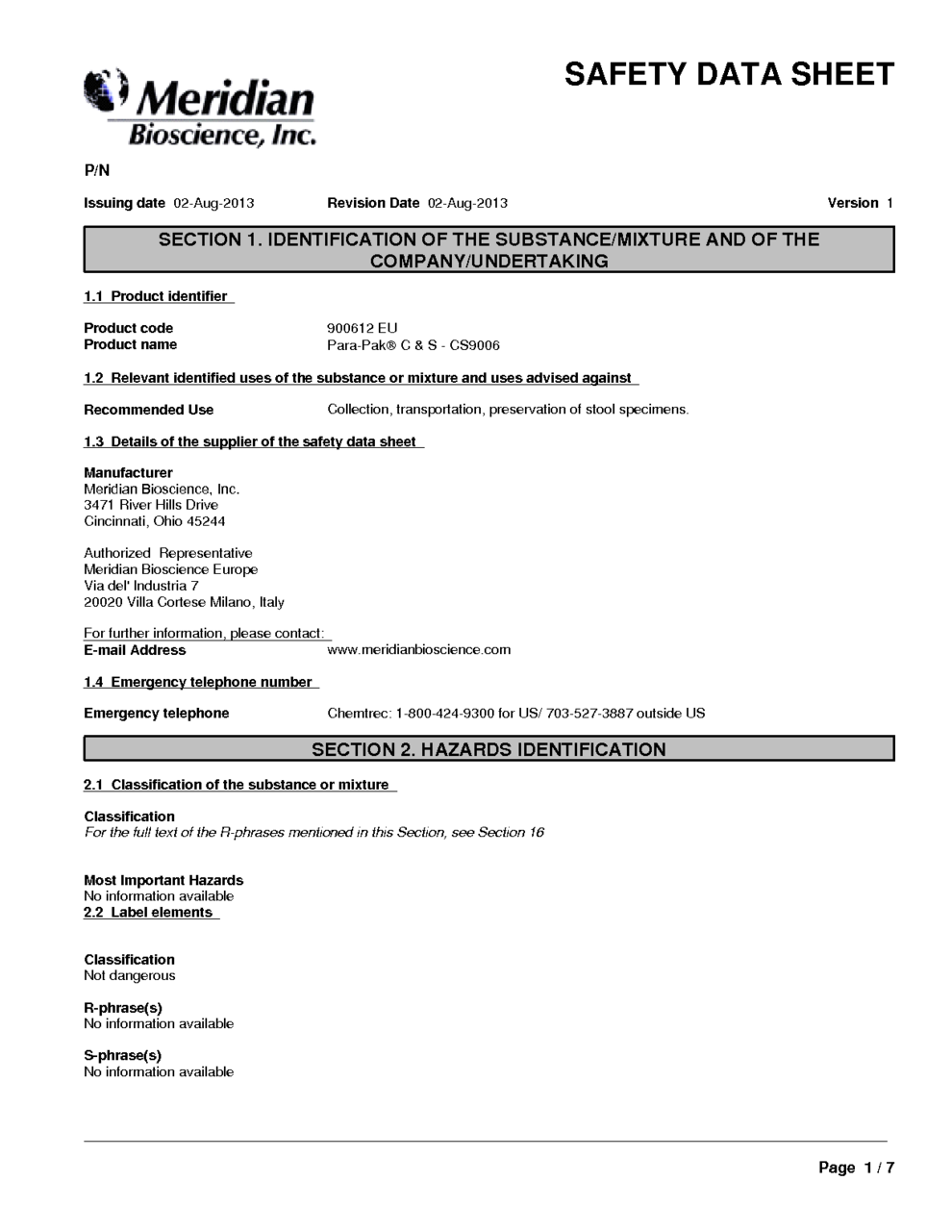 Meridian Bioscience, Inc.

SAFETY DATA SHEET

P/N

Issuing date 02-Aug-2013 Revision Date 02-Aug-2013 Version 1

SECTION 1. IDENTIFICATION OF THE SUBSTANCE/MIXTURE AND OF THE COMPANY/UNDERTAKING

1.1 Product identifier

Product code 900612 EU
Product name Para-Pak® C & S - CS9006

1.2 Relevant identified uses of the substance or mixture and uses advised against

Recommended Use Collection, transportation, preservation of stool specimens.

1.3 Details of the supplier of the safety data sheet

Manufacturer
Meridian Bioscience, Inc.
3471 River Hills Drive
Cincinnati, Ohio 45244

Authorized Representative
Meridian Bioscience Europe
Via del' Industria 7
20020 Villa Cortese Milano, Italy

For further information, please contact:
E-mail Address www.meridianbioscience.com

1.4 Emergency telephone number

Emergency telephone Chemtrec: 1-800-424-9300 for US/ 703-527-3887 outside US

SECTION 2. HAZARDS IDENTIFICATION

2.1 Classification of the substance or mixture

Classification
For the full text of the R-phrases mentioned in this Section, see Section 16

Most Important Hazards
No information available
2.2 Label elements

Classification
Not dangerous

R-phrase(s)
No information available

S-phrase(s)
No information available

Page 1 / 7